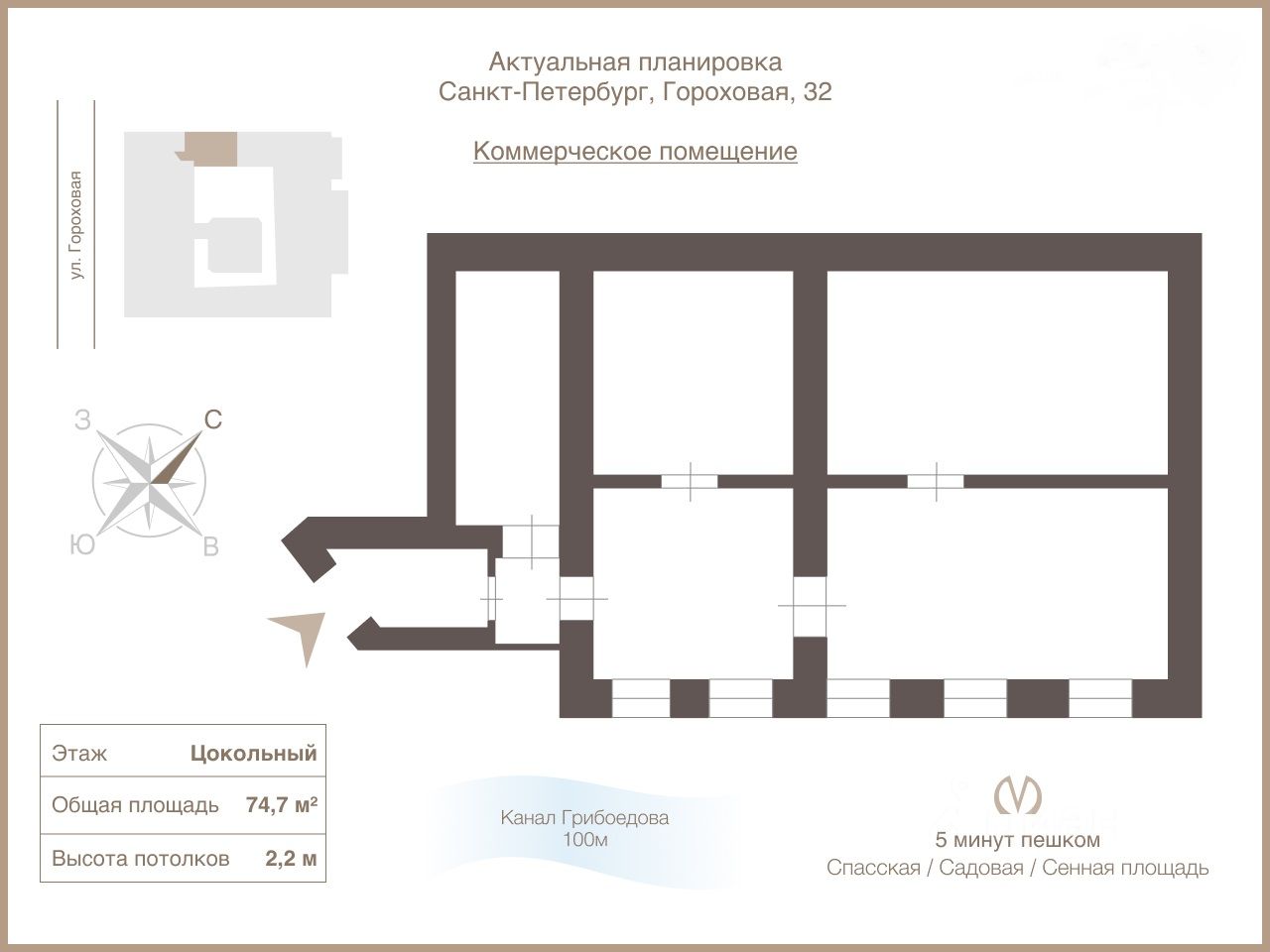 Актуальная планировка
Санкт-Петербург, Гороховая, 32

Коммерческое помещение

ул. Гороховая

З С Ю В

| Этаж | Цокольный |
|---|---|
| Общая площадь | 74,7 м² |
| Высота потолков | 2,2 м |

Канал Грибоедова
100м

5 минут пешком
Спасская / Садовая / Сенная площадь